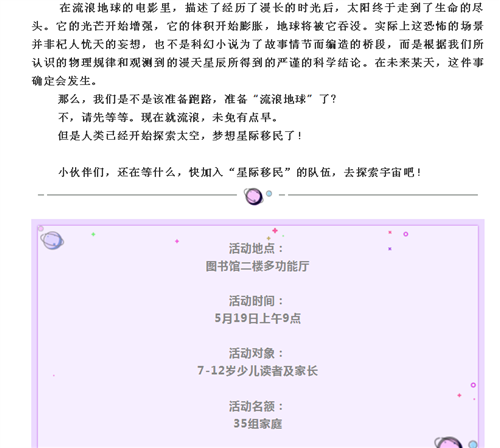 在流浪地球的电影里，描述了经历了漫长的时光后，太阳终于走到了生命的尽头。它的光芒开始增强，它的体积开始膨胀，地球将被它吞没。实际上这恐怖的场景并非杞人忧天的妄想，也不是科幻小说为了故事情节而编造的桥段，而是根据我们所认识的物理规律和观测到的漫天星辰所得到的严谨的科学结论。在未来某天，这件事确定会发生。

那么，我们是不是该准备跑路，准备“流浪地球”了？

不，请先等等。现在就流浪，未免有点早。

但是人类已经开始探索太空，梦想星际移民了！

小伙伴们，还在等什么，快加入“星际移民”的队伍，去探索宇宙吧！

活动地点：
图书馆二楼多功能厅

活动时间：
5月19日上午9点

活动对象：
7-12岁少儿读者及家长

活动名额：
35组家庭